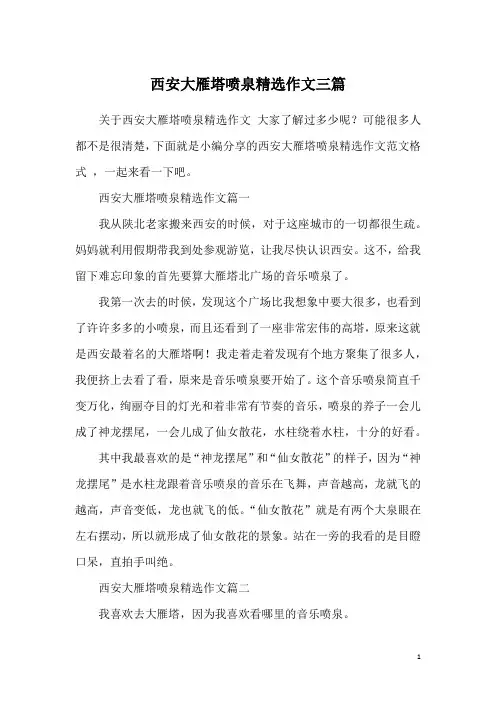 西安大雁塔喷泉精选作文三篇

关于西安大雁塔喷泉精选作文 大家了解过多少呢？可能很多人都不是很清楚，下面就是小编分享的西安大雁塔喷泉精选作文范文格式 ，一起来看一下吧。

西安大雁塔喷泉精选作文篇一

我从陕北老家搬来西安的时候，对于这座城市的一切都很生疏。妈妈就利用假期带我到处参观游览，让我尽快认识西安。这不，给我留下难忘印象的首先要算大雁塔北广场的音乐喷泉了。

我第一次去的时候，发现这个广场比我想象中要大很多，也看到了许许多多的小喷泉，而且还看到了一座非常宏伟的高塔，原来这就是西安最着名的大雁塔啊！我走着走着发现有个地方聚集了很多人，我便挤上去看了看，原来是音乐喷泉要开始了。这个音乐喷泉简直千变万化，绚丽夺目的灯光和着非常有节奏的音乐，喷泉的养子一会儿成了神龙摆尾，一会儿成了仙女散花，水柱绕着水柱，十分的好看。

其中我最喜欢的是“神龙摆尾”和“仙女散花”的样子，因为“神龙摆尾”是水柱龙跟着音乐喷泉的音乐在飞舞，声音越高，龙就飞的越高，声音变低，龙也就飞的低。“仙女散花”就是有两个大泉眼在左右摆动，所以就形成了仙女散花的景象。站在一旁的我看的是目瞪口呆，直拍手叫绝。

西安大雁塔喷泉精选作文篇二

我喜欢去大雁塔，因为我喜欢看哪里的音乐喷泉。

1